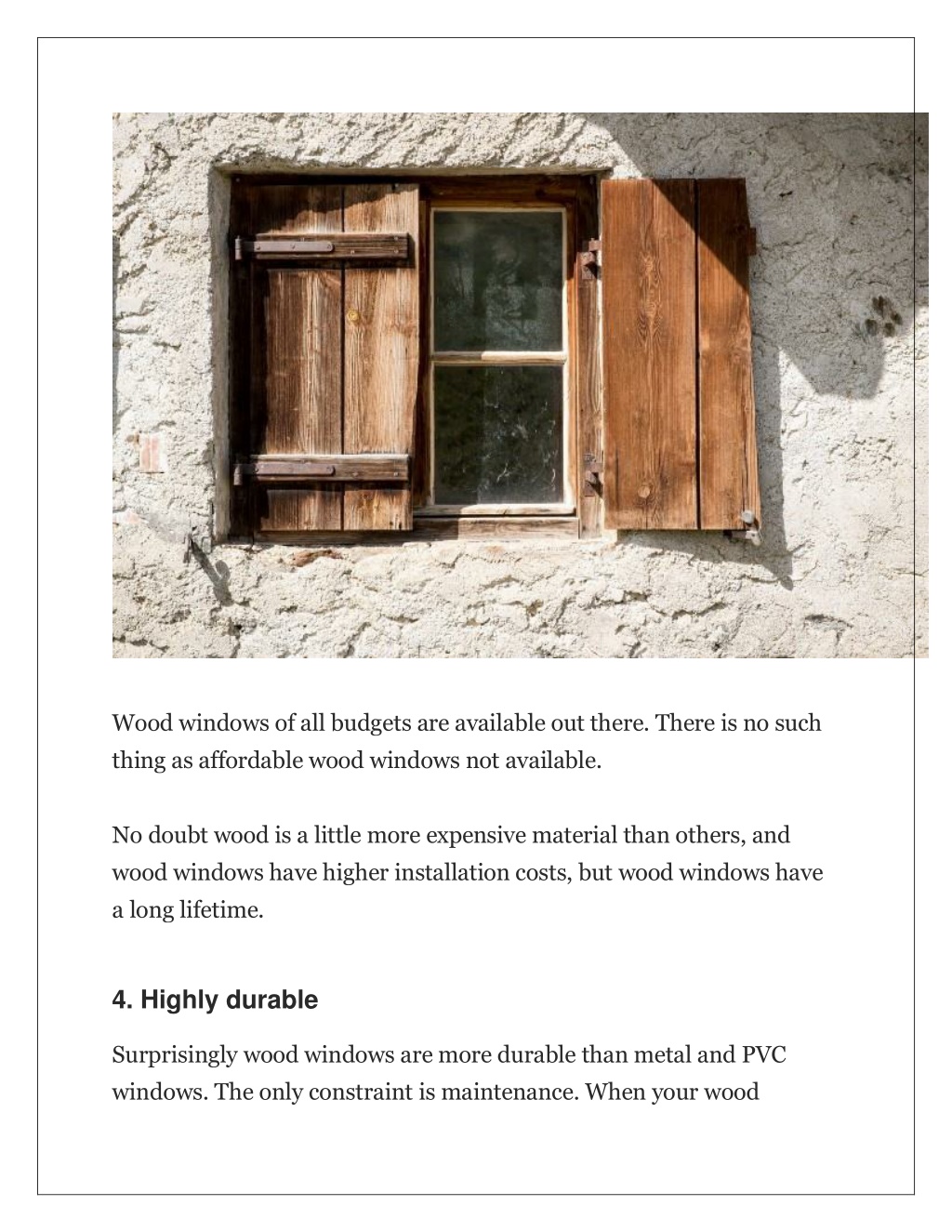 Wood windows of all budgets are available out there. There is no such thing as affordable wood windows not available.

No doubt wood is a little more expensive material than others, and wood windows have higher installation costs, but wood windows have a long lifetime.

4. Highly durable

Surprisingly wood windows are more durable than metal and PVC windows. The only constraint is maintenance. When your wood